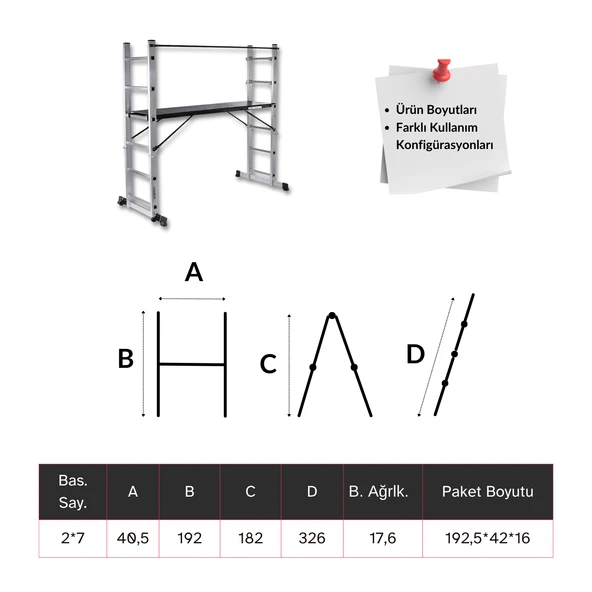 • Ürün Boyutları
• Farklı Kullanım Konfigürasyonları

A

B

C

D

| Bas. Say. | A | B | C | D | B. Ağrlk. | Paket Boyutu |
|---|---|---|---|---|---|---|
| 2*7 | 40,5 | 192 | 182 | 326 | 17,6 | 192,5*42*16 |